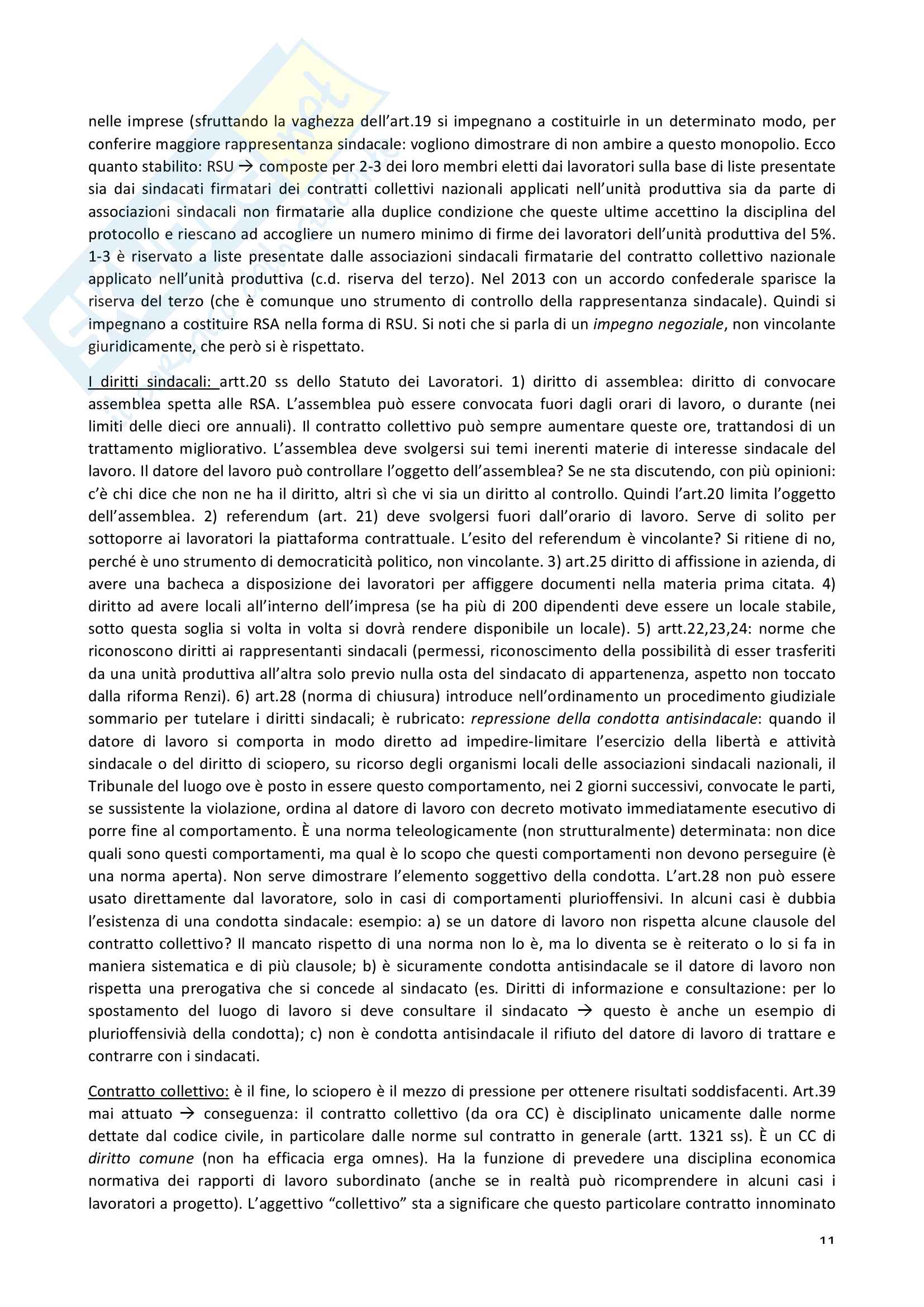 nelle imprese (sfruttando la vaghezza dell'art.19 si impegnano a costituirle in un determinato modo, per conferire maggiore rappresentanza sindacale: vogliono dimostrare di non ambire a questo monopolio. Ecco quanto stabilito: RSU → composte per 2-3 dei loro membri eletti dai lavoratori sulla base di liste presentate sia dai sindacati firmatari dei contratti collettivi nazionali applicati nell'unità produttiva sia da parte di associazioni sindacali non firmatarie alla duplice condizione che queste ultime accettino la disciplina del protocollo e riescano ad accogliere un numero minimo di firme dei lavoratori dell'unità produttiva del 5%. 1-3 è riservato a liste presentate dalle associazioni sindacali firmatarie del contratto collettivo nazionale applicato nell'unità produttiva (c.d. riserva del terzo). Nel 2013 con un accordo confederale sparisce la riserva del terzo (che è comunque uno strumento di controllo della rappresentanza sindacale). Quindi si impegnano a costituire RSA nella forma di RSU. Si noti che si parla di un impegno negoziale, non vincolante giuridicamente, che però si è rispettato.

I diritti sindacali: artt.20 ss dello Statuto dei Lavoratori. 1) diritto di assemblea: diritto di convocare assemblea spetta alle RSA. L'assemblea può essere convocata fuori dagli orari di lavoro, o durante (nei limiti delle dieci ore annuali). Il contratto collettivo può sempre aumentare queste ore, trattandosi di un trattamento migliorativo. L'assemblea deve svolgersi sui temi inerenti materie di interesse sindacale del lavoro. Il datore del lavoro può controllare l'oggetto dell'assemblea? Se ne sta discutendo, con più opinioni: c'è chi dice che non ne ha il diritto, altri sì che vi sia un diritto al controllo. Quindi l'art.20 limita l'oggetto dell'assemblea. 2) referendum (art. 21) deve svolgersi fuori dall'orario di lavoro. Serve di solito per sottoporre ai lavoratori la piattaforma contrattuale. L'esito del referendum è vincolante? Si ritiene di no, perché è uno strumento di democraticità politico, non vincolante. 3) art.25 diritto di affissione in azienda, di avere una bacheca a disposizione dei lavoratori per affiggere documenti nella materia prima citata. 4) diritto ad avere locali all'interno dell'impresa (se ha più di 200 dipendenti deve essere un locale stabile, sotto questa soglia si volta in volta si dovrà rendere disponibile un locale). 5) artt.22,23,24: norme che riconoscono diritti ai rappresentanti sindacali (permessi, riconoscimento della possibilità di esser trasferiti da una unità produttiva all'altra solo previo nulla osta del sindacato di appartenenza, aspetto non toccato dalla riforma Renzi). 6) art.28 (norma di chiusura) introduce nell'ordinamento un procedimento giudiziale sommario per tutelare i diritti sindacali; è rubricato: repressione della condotta antisindacale: quando il datore di lavoro si comporta in modo diretto ad impedire-limitare l'esercizio della libertà e attività sindacale o del diritto di sciopero, su ricorso degli organismi locali delle associazioni sindacali nazionali, il Tribunale del luogo ove è posto in essere questo comportamento, nei 2 giorni successivi, convocate le parti, se sussistente la violazione, ordina al datore di lavoro con decreto motivato immediatamente esecutivo di porre fine al comportamento. È una norma teleologicamente (non strutturalmente) determinata: non dice quali sono questi comportamenti, ma qual è lo scopo che questi comportamenti non devono perseguire (è una norma aperta). Non serve dimostrare l'elemento soggettivo della condotta. L'art.28 non può essere usato direttamente dal lavoratore, solo in casi di comportamenti plurioffensivi. In alcuni casi è dubbia l'esistenza di una condotta sindacale: esempio: a) se un datore di lavoro non rispetta alcune clausole del contratto collettivo? Il mancato rispetto di una norma non lo è, ma lo diventa se è reiterato o lo si fa in maniera sistematica e di più clausole; b) è sicuramente condotta antisindacale se il datore di lavoro non rispetta una prerogativa che si concede al sindacato (es. Diritti di informazione e consultazione: per lo spostamento del luogo di lavoro si deve consultare il sindacato → questo è anche un esempio di plurioffensivià della condotta); c) non è condotta antisindacale il rifiuto del datore di lavoro di trattare e contrarre con i sindacati.

Contratto collettivo: è il fine, lo sciopero è il mezzo di pressione per ottenere risultati soddisfacenti. Art.39 mai attuato → conseguenza: il contratto collettivo (da ora CC) è disciplinato unicamente dalle norme dettate dal codice civile, in particolare dalle norme sul contratto in generale (artt. 1321 ss). È un CC di diritto comune (non ha efficacia erga omnes). Ha la funzione di prevedere una disciplina economica normativa dei rapporti di lavoro subordinato (anche se in realtà può ricomprendere in alcuni casi i lavoratori a progetto). L'aggettivo "collettivo" sta a significare che questo particolare contratto innominato

11